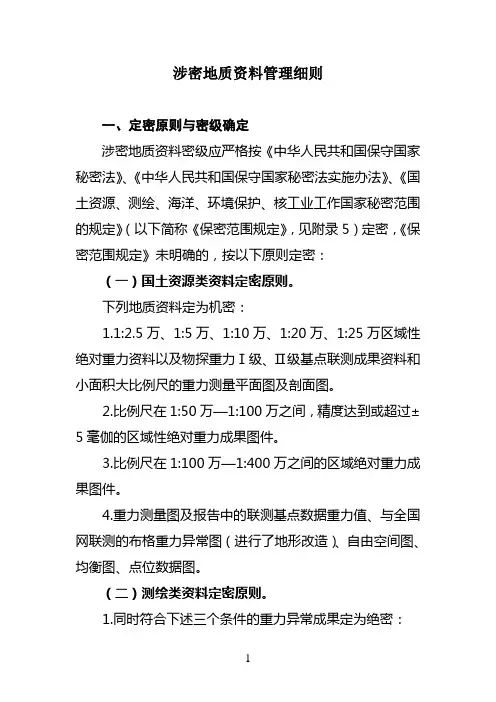 涉密地质资料管理细则

一、定密原则与密级确定

涉密地质资料密级应严格按《中华人民共和国保守国家秘密法》、《中华人民共和国保守国家秘密法实施办法》、《国土资源、测绘、海洋、环境保护、核工业工作国家秘密范围的规定》（以下简称《保密范围规定》，见附录 5）定密，《保密范围规定》未明确的，按以下原则定密：

（一）国土资源类资料定密原则。

下列地质资料定为机密：

1.1:2.5 万、1:5 万、1:10 万、1:20 万、1:25 万区域性绝对重力资料以及物探重力Ⅰ级、Ⅱ级基点联测成果资料和小面积大比例尺的重力测量平面图及剖面图。

2.比例尺在 1:50 万—1:100 万之间，精度达到或超过±5 毫伽的区域性绝对重力成果图件。

3.比例尺在 1:100 万—1:400 万之间的区域绝对重力成果图件。

4.重力测量图及报告中的联测基点数据重力值、与全国网联测的布格重力异常图（进行了地形改造）、自由空间图、均衡图、点位数据图。

（二）测绘类资料定密原则。

1.同时符合下述三个条件的重力异常成果定为绝密：

1